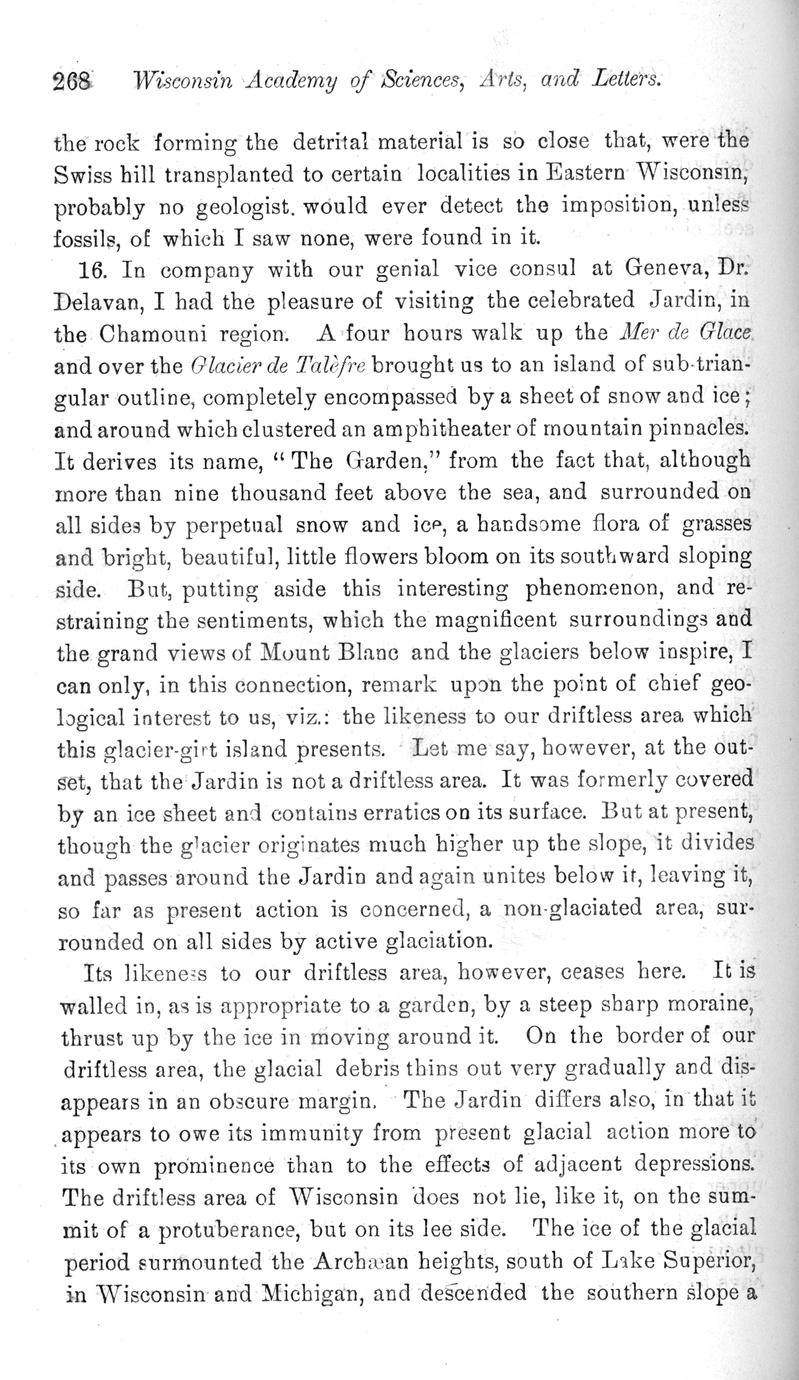 268 Wisconsin Academy of Sciences, Arts, and Letters.

the rock forming the detrital material is so close that, were the Swiss hill transplanted to certain localities in Eastern Wisconsin, probably no geologist. would ever detect the imposition, unless fossils, of which I saw none, were found in it.

16. In company with our genial vice consul at Geneva, Dr. Delavan, I had the pleasure of visiting the celebrated Jardin, in the Chamouni region. A four hours walk up the Mer de Glace and over the Glacier de Talèfre brought us to an island of sub-triangular outline, completely encompassed by a sheet of snow and ice; and around which clustered an amphitheater of mountain pinnacles. It derives its name, "The Garden," from the fact that, although more than nine thousand feet above the sea, and surrounded on all sides by perpetual snow and ice, a handsome flora of grasses and bright, beautiful, little flowers bloom on its southward sloping side. But, putting aside this interesting phenomenon, and restraining the sentiments, which the magnificent surroundings and the grand views of Mount Blanc and the glaciers below inspire, I can only, in this connection, remark upon the point of chief geological interest to us, viz.: the likeness to our driftless area which this glacier-girt island presents. Let me say, however, at the outset, that the Jardin is not a driftless area. It was formerly covered by an ice sheet and contains erratics on its surface. But at present, though the glacier originates much higher up the slope, it divides and passes around the Jardin and again unites below it, leaving it, so far as present action is concerned, a non-glaciated area, surrounded on all sides by active glaciation.

Its likeness to our driftless area, however, ceases here. It is walled in, as is appropriate to a garden, by a steep sharp moraine, thrust up by the ice in moving around it. On the border of our driftless area, the glacial debris thins out very gradually and disappears in an obscure margin. The Jardin differs also, in that it appears to owe its immunity from present glacial action more to its own prominence than to the effects of adjacent depressions. The driftless area of Wisconsin does not lie, like it, on the summit of a protuberance, but on its lee side. The ice of the glacial period surmounted the Archæan heights, south of Lake Superior, in Wisconsin and Michigan, and descended the southern slope a